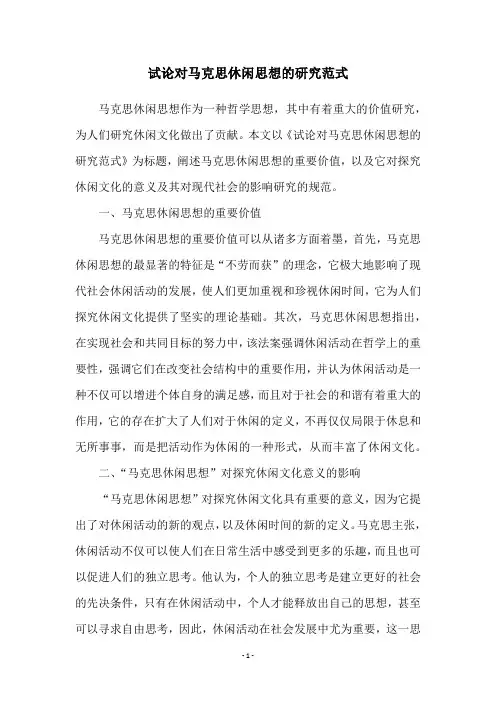 试论对马克思休闲思想的研究范式

马克思休闲思想作为一种哲学思想，其中有着重大的价值研究，为人们研究休闲文化做出了贡献。本文以《试论对马克思休闲思想的研究范式》为标题，阐述马克思休闲思想的重要价值，以及它对探究休闲文化的意义及其对现代社会的影响研究的规范。

一、马克思休闲思想的重要价值

马克思休闲思想的重要价值可以从诸多方面着墨，首先，马克思休闲思想的最显著的特征是“不劳而获”的理念，它极大地影响了现代社会休闲活动的发展，使人们更加重视和珍视休闲时间，它为人们探究休闲文化提供了坚实的理论基础。其次，马克思休闲思想指出，在实现社会和共同目标的努力中，该法案强调休闲活动在哲学上的重要性，强调它们在改变社会结构中的重要作用，并认为休闲活动是一种不仅可以增进个体自身的满足感，而且对于社会的和谐有着重大的作用，它的存在扩大了人们对于休闲的定义，不再仅仅局限于休息和无所事事，而是把活动作为休闲的一种形式，从而丰富了休闲文化。

二、“马克思休闲思想”对探究休闲文化意义的影响

“马克思休闲思想”对探究休闲文化具有重要的意义，因为它提出了对休闲活动的新的观点，以及休闲时间的新的定义。马克思主张，休闲活动不仅可以使人们在日常生活中感受到更多的乐趣，而且也可以促进人们的独立思考。他认为，个人的独立思考是建立更好的社会的先决条件，只有在休闲活动中，个人才能释放出自己的思想，甚至可以寻求自由思考，因此，休闲活动在社会发展中尤为重要，这一思

- 1 -